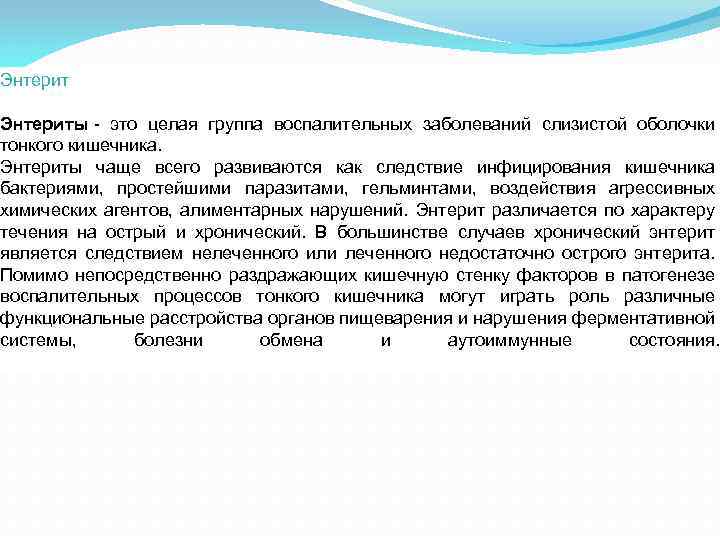 Энтерит

Энтериты - это целая группа воспалительных заболеваний слизистой оболочки тонкого кишечника.
Энтериты чаще всего развиваются как следствие инфицирования кишечника бактериями, простейшими паразитами, гельминтами, воздействия агрессивных химических агентов, алиментарных нарушений. Энтерит различается по характеру течения на острый и хронический. В большинстве случаев хронический энтерит является следствием нелеченного или леченного недостаточно острого энтерита. Помимо непосредственно раздражающих кишечную стенку факторов в патогенезе воспалительных процессов тонкого кишечника могут играть роль различные функциональные расстройства органов пищеварения и нарушения ферментативной системы, болезни обмена и аутоиммунные состояния.